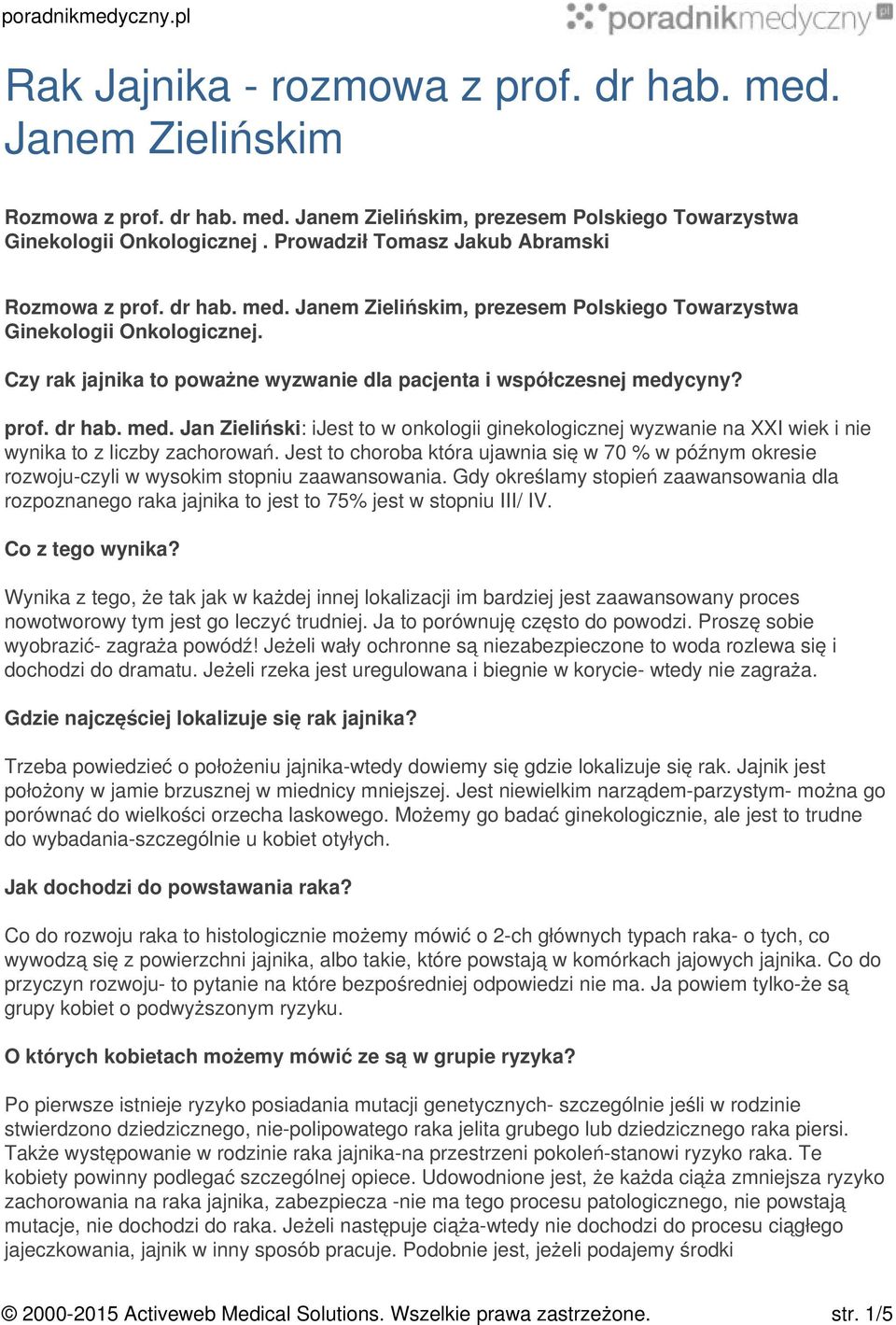 poradnikmedyczny.pl

poradnikmedyczny.pl

Rak Jajnika - rozmowa z prof. dr hab. med. Janem Zielińskim

Rozmowa z prof. dr hab. med. Janem Zielińskim, prezesem Polskiego Towarzystwa Ginekologii Onkologicznej . Prowadził Tomasz Jakub Abramski

Rozmowa z prof. dr hab. med. Janem Zielińskim, prezesem Polskiego Towarzystwa Ginekologii Onkologicznej.

Czy rak jajnika to poważne wyzwanie dla pacjenta i współczesnej medycyny?

prof. dr hab. med. Jan Zieliński: iJest to w onkologii ginekologicznej wyzwanie na XXI wiek i nie wynika to z liczby zachorowań. Jest to choroba która ujawnia się w 70 % w późnym okresie rozwoju-czyli w wysokim stopniu zaawansowania. Gdy określamy stopień zaawansowania dla rozpoznanego raka jajnika to jest to 75% jest w stopniu III/ IV.

Co z tego wynika?

Wynika z tego, że tak jak w każdej innej lokalizacji im bardziej jest zaawansowany proces nowotworowy tym jest go leczyć trudniej. Ja to porównuję często do powodzi. Proszę sobie wyobrazić- zagraża powódź! Jeżeli wały ochronne są niezabezpieczone to woda rozlewa się i dochodzi do dramatu. Jeżeli rzeka jest uregulowana i biegnie w korycie- wtedy nie zagraża.

Gdzie najczęściej lokalizuje się rak jajnika?

Trzeba powiedzieć o położeniu jajnika-wtedy dowiemy się gdzie lokalizuje się rak. Jajnik jest położony w jamie brzusznej w miednicy mniejszej. Jest niewielkim narządem-parzystym- można go porównać do wielkości orzecha laskowego. Możemy go badać ginekologicznie, ale jest to trudne do wybadania-szczególnie u kobiet otyłych.

Jak dochodzi do powstawania raka?

Co do rozwoju raka to histologicznie możemy mówić o 2-ch głównych typach raka- o tych, co wywodzą się z powierzchni jajnika, albo takie, które powstają w komórkach jajowych jajnika. Co do przyczyn rozwoju- to pytanie na które bezpośredniej odpowiedzi nie ma. Ja powiem tylko-że są grupy kobiet o podwyższonym ryzyku.

O których kobietach możemy mówić ze są w grupie ryzyka?

Po pierwsze istnieje ryzyko posiadania mutacji genetycznych- szczególnie jeśli w rodzinie stwierdzono dziedzicznego, nie-polipowatego raka jelita grubego lub dziedzicznego raka piersi. Także występowanie w rodzinie raka jajnika-na przestrzeni pokoleń-stanowi ryzyko raka. Te kobiety powinny podlegać szczególnej opiece. Udowodnione jest, że każda ciąża zmniejsza ryzyko zachorowania na raka jajnika, zabezpiecza -nie ma tego procesu patologicznego, nie powstają mutacje, nie dochodzi do raka. Jeżeli następuje ciąża-wtedy nie dochodzi do procesu ciągłego jajeczkowania, jajnik w inny sposób pracuje. Podobnie jest, jeżeli podajemy środki

© 2000-2015 Activeweb Medical Solutions. Wszelkie prawa zastrzeżone. str. 1/5